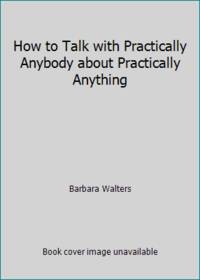 How to Talk with Practically Anybody about Practically Anything

Barbara Walters

Book cover image unavailable